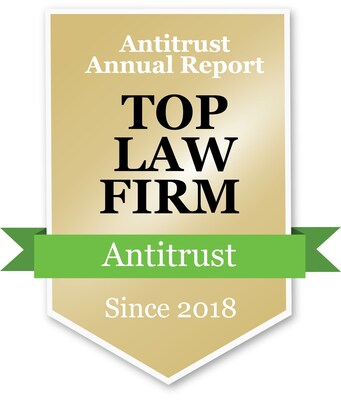 Antitrust
Annual Report

TOP
LAW
FIRM

Antitrust

Since 2018